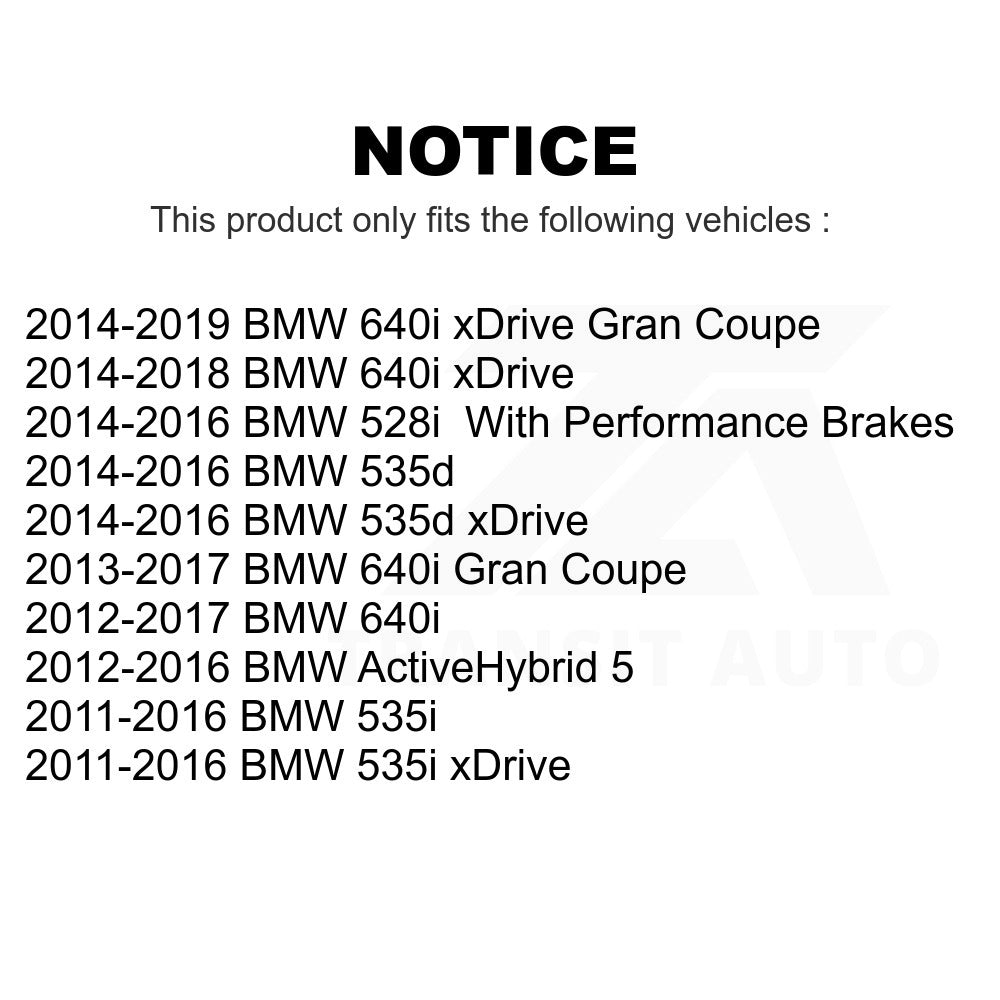 NOTICE

This product only fits the following vehicles :

2014-2019 BMW 640i xDrive Gran Coupe
2014-2018 BMW 640i xDrive
2014-2016 BMW 528i With Performance Brakes
2014-2016 BMW 535d
2014-2016 BMW 535d xDrive
2013-2017 BMW 640i Gran Coupe
2012-2017 BMW 640i
2012-2016 BMW ActiveHybrid 5
2011-2016 BMW 535i
2011-2016 BMW 535i xDrive

TRANSIT AUTO